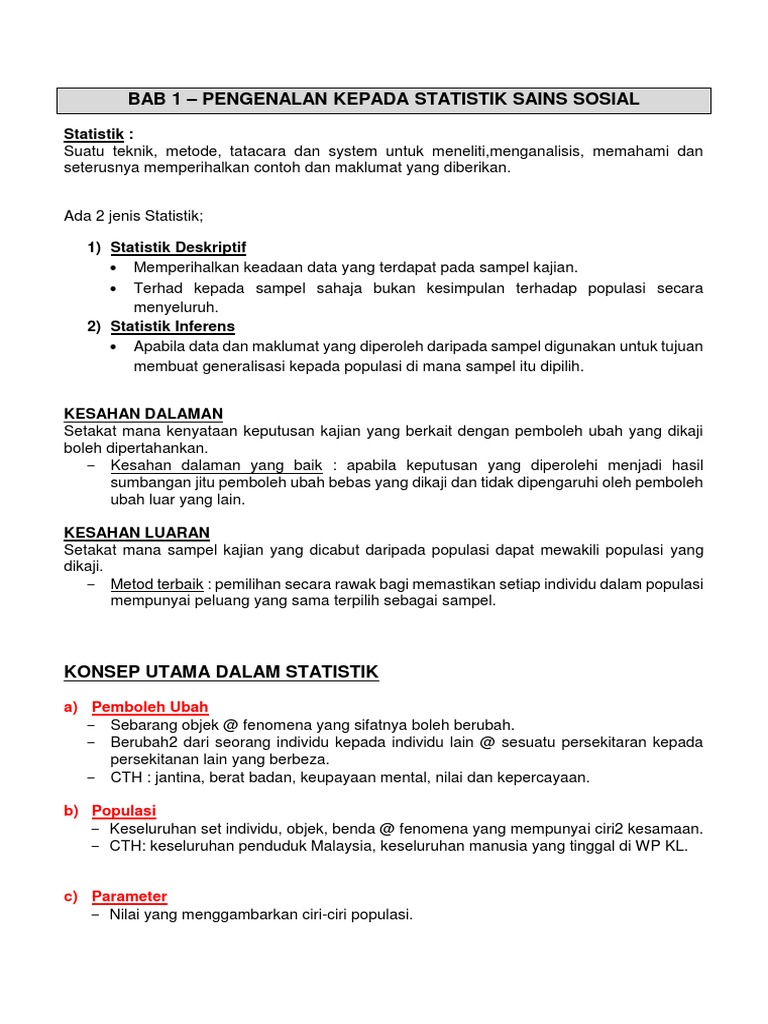 BAB 1 – PENGENALAN KEPADA STATISTIK SAINS SOSIAL

Statistik :
Suatu teknik, metode, tatacara dan system untuk meneliti,menganalisis, memahami dan seterusnya memperihalkan contoh dan maklumat yang diberikan.

Ada 2 jenis Statistik;

1) Statistik Deskriptif
• Memperihalkan keadaan data yang terdapat pada sampel kajian.
• Terhad kepada sampel sahaja bukan kesimpulan terhadap populasi secara menyeluruh.

2) Statistik Inferens
• Apabila data dan maklumat yang diperoleh daripada sampel digunakan untuk tujuan membuat generalisasi kepada populasi di mana sampel itu dipilih.

KESAHAN DALAMAN
Setakat mana kenyataan keputusan kajian yang berkait dengan pemboleh ubah yang dikaji boleh dipertahankan.
– Kesahan dalaman yang baik : apabila keputusan yang diperolehi menjadi hasil sumbangan jitu pemboleh ubah bebas yang dikaji dan tidak dipengaruhi oleh pemboleh ubah luar yang lain.

KESAHAN LUARAN
Setakat mana sampel kajian yang dicabut daripada populasi dapat mewakili populasi yang dikaji.
– Metod terbaik : pemilihan secara rawak bagi memastikan setiap individu dalam populasi mempunyai peluang yang sama terpilih sebagai sampel.

KONSEP UTAMA DALAM STATISTIK

a) Pemboleh Ubah
– Sebarang objek @ fenomena yang sifatnya boleh berubah.
– Berubah2 dari seorang individu kepada individu lain @ sesuatu persekitaran kepada persekitanan lain yang berbeza.
– CTH : jantina, berat badan, keupayaan mental, nilai dan kepercayaan.

b) Populasi
– Keseluruhan set individu, objek, benda @ fenomena yang mempunyai ciri2 kesamaan.
– CTH: keseluruhan penduduk Malaysia, keseluruhan manusia yang tinggal di WP KL.

c) Parameter
– Nilai yang menggambarkan ciri-ciri populasi.